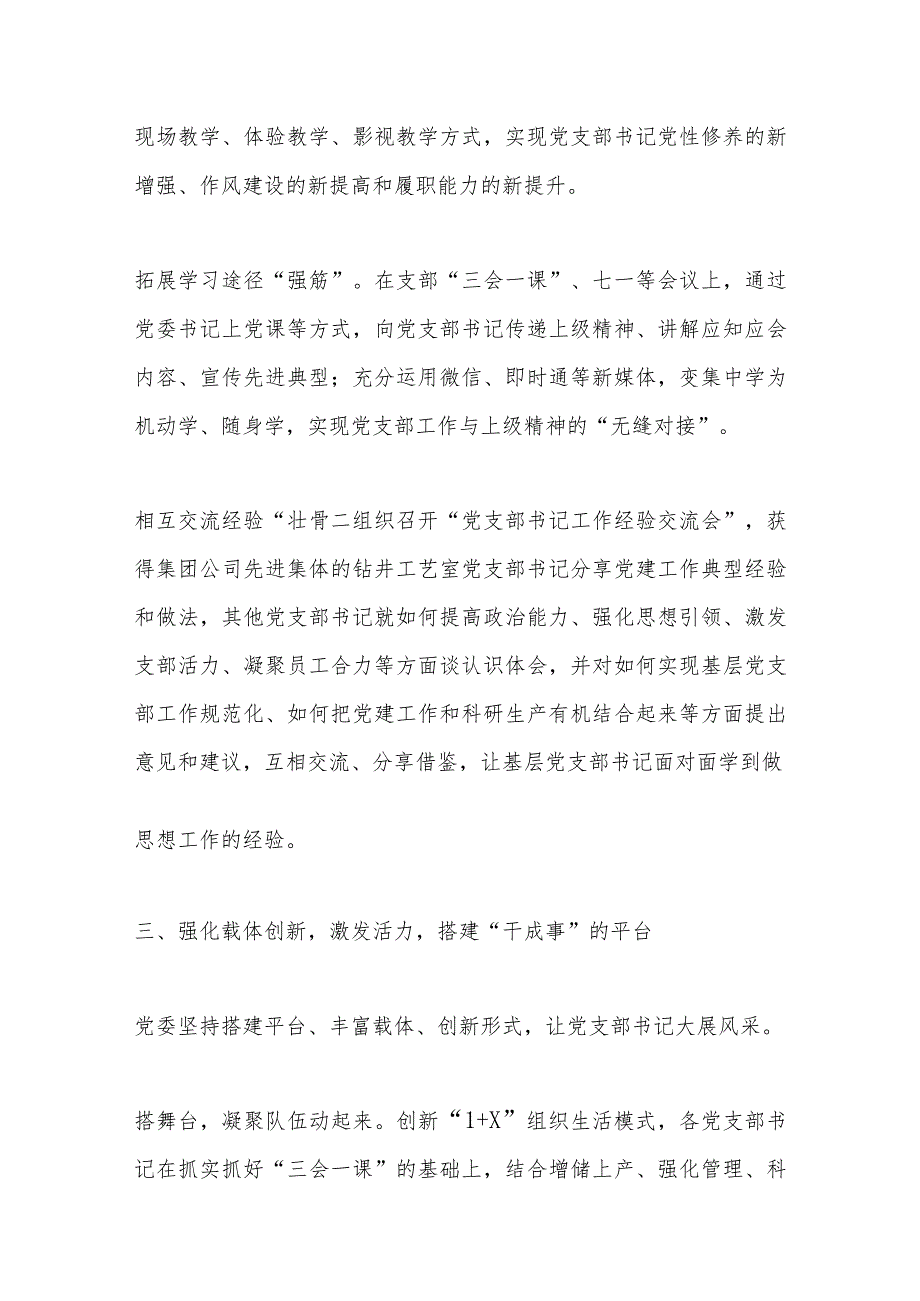 现场教学、体验教学、影视教学方式，实现党支部书记党性修养的新增强、作风建设的新提高和履职能力的新提升。

拓展学习途径“强筋”。在支部“三会一课”、七一等会议上，通过党委书记上党课等方式，向党支部书记传递上级精神、讲解应知应会内容、宣传先进典型；充分运用微信、即时通等新媒体，变集中学为机动学、随身学，实现党支部工作与上级精神的“无缝对接”。

相互交流经验“壮骨二组织召开“党支部书记工作经验交流会”，获得集团公司先进集体的钻井工艺室党支部书记分享党建工作典型经验和做法，其他党支部书记就如何提高政治能力、强化思想引领、激发支部活力、凝聚员工合力等方面谈认识体会，并对如何实现基层党支部工作规范化、如何把党建工作和科研生产有机结合起来等方面提出意见和建议，互相交流、分享借鉴，让基层党支部书记面对面学到做

思想工作的经验。

三、强化载体创新，激发活力，搭建“干成事”的平台

党委坚持搭建平台、丰富载体、创新形式，让党支部书记大展风采。

搭舞台，凝聚队伍动起来。创新“1+X”组织生活模式，各党支部书记在抓实抓好“三会一课”的基础上，结合增储上产、强化管理、科